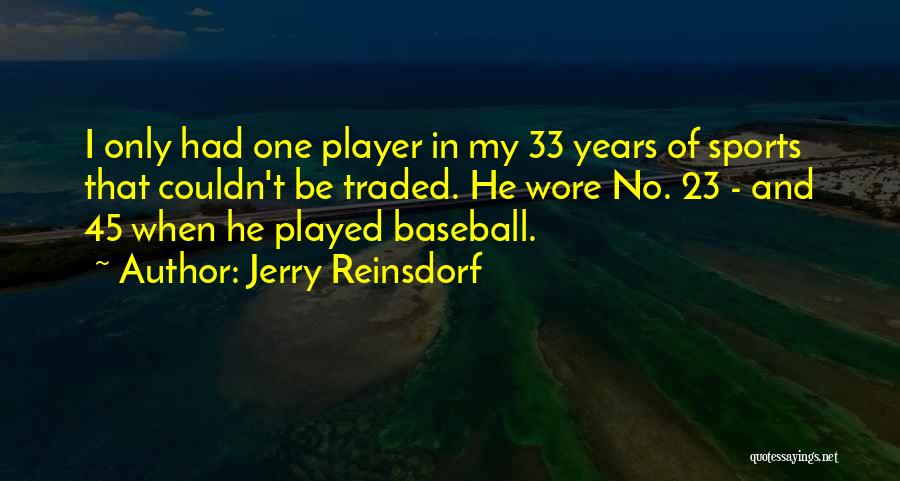 I only had one player in my 33 years of sports that couldn't be traded. He wore No. 23 - and 45 when he played baseball.

~ Author: Jerry Reinsdorf

quotessayings.net